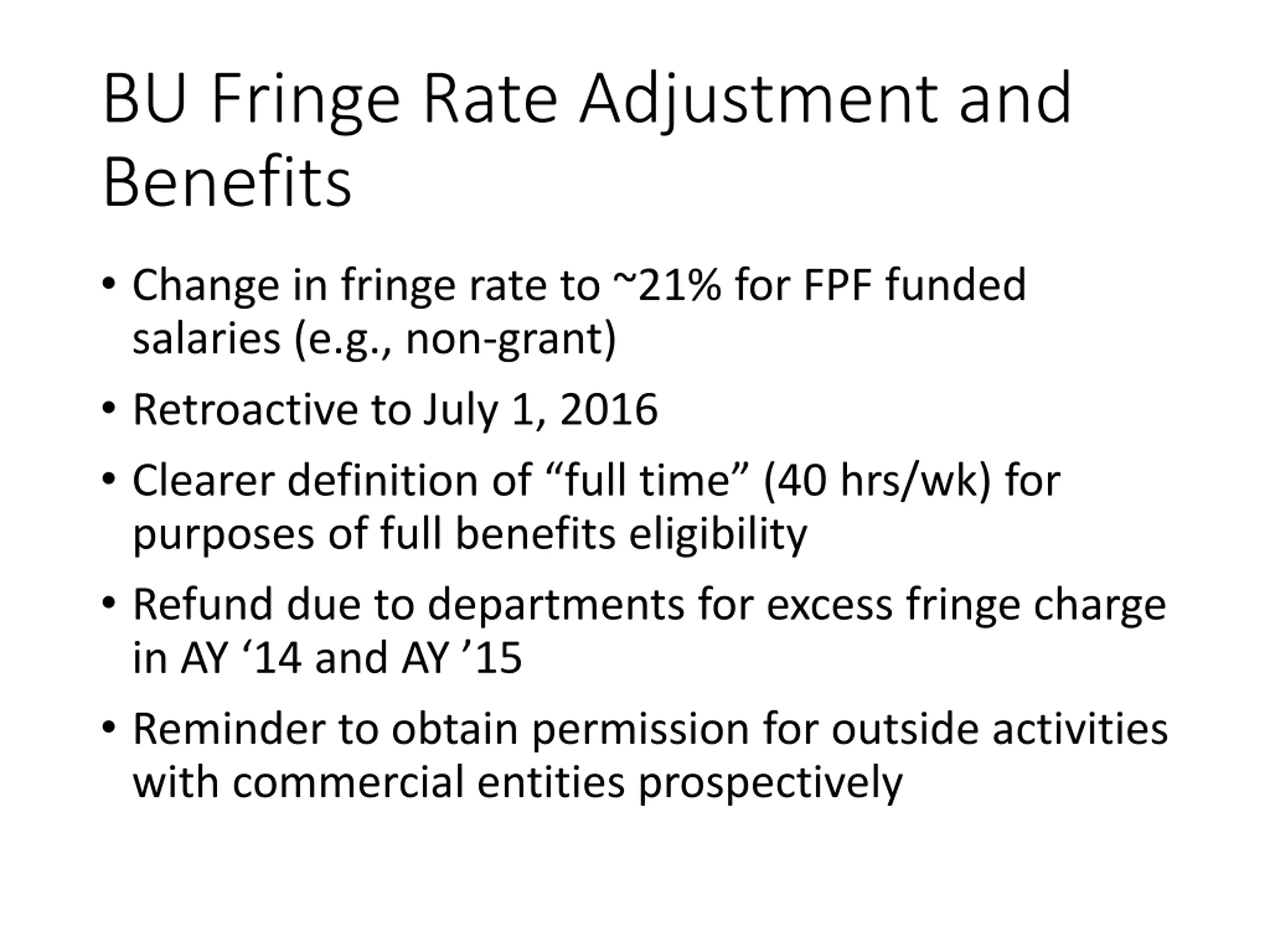 BU Fringe Rate Adjustment and Benefits

• Change in fringe rate to ~21% for FPF funded salaries (e.g., non-grant)

• Retroactive to July 1, 2016

• Clearer definition of “full time” (40 hrs/wk) for purposes of full benefits eligibility

• Refund due to departments for excess fringe charge in AY ‘14 and AY ’15

• Reminder to obtain permission for outside activities with commercial entities prospectively